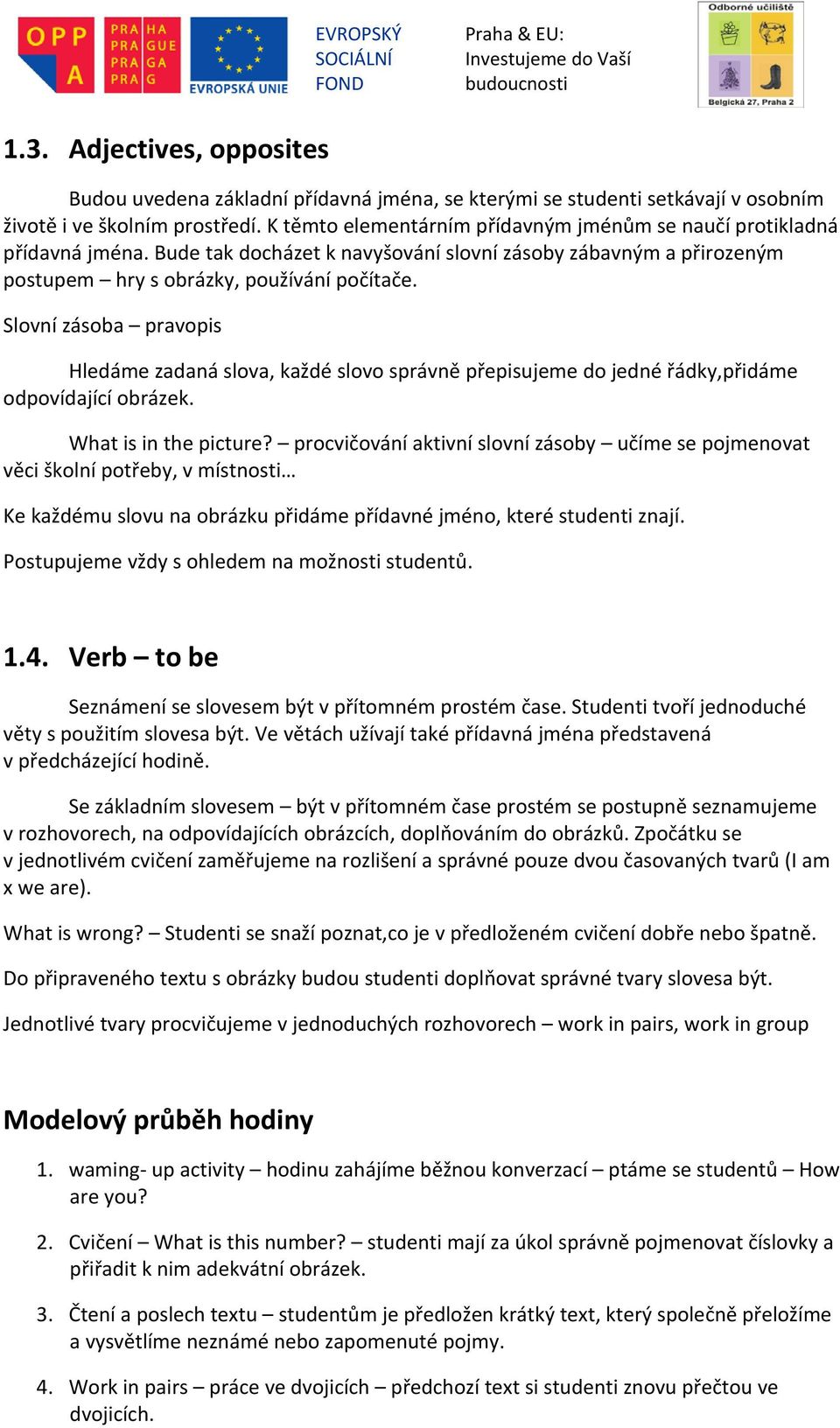 OPP A

PRA HA PRA GUE PRA GA PRA G

EVROPSKÁ UNIE

EVROPSKÝ SOCIÁLNÍ FOND

Praha & EU: Investujeme do Vaší budoucnosti

Odborné učiliště

Belgická 27, Praha 2

1.3. Adjectives, opposites

Budou uvedena základní přídavná jména, se kterými se studenti setkávají v osobním životě i ve školním prostředí. K těmto elementárním přídavným jménům se naučí protikladná přídavná jména. Bude tak docházet k navyšování slovní zásoby zábavným a přirozeným postupem – hry s obrázky, používání počítače.

Slovní zásoba – pravopis

Hledáme zadaná slova, každé slovo správně přepisujeme do jedné řádky,přidáme odpovídající obrázek.

What is in the picture? – procvičování aktivní slovní zásoby – učíme se pojmenovat věci školní potřeby, v místnosti…

Ke každému slovu na obrázku přidáme přídavné jméno, které studenti znají.

Postupujeme vždy s ohledem na možnosti studentů.

1.4. Verb – to be

Seznámení se slovesem být v přítomném prostém čase. Studenti tvoří jednoduché věty s použitím slovesa být. Ve větách užívají také přídavná jména představená v předcházející hodině.

Se základním slovesem – být v přítomném čase prostém se postupně seznamujeme v rozhovorech, na odpovídajících obrázcích, doplňováním do obrázků. Zpočátku se v jednotlivém cvičení zaměřujeme na rozlišení a správné pouze dvou časovaných tvarů (I am x we are).

What is wrong? – Studenti se snaží poznat,co je v předloženém cvičení dobře nebo špatně.

Do připraveného textu s obrázky budou studenti doplňovat správné tvary slovesa být.

Jednotlivé tvary procvičujeme v jednoduchých rozhovorech – work in pairs, work in group

Modelový průběh hodiny

1. waming- up activity – hodinu zahájíme běžnou konverzací – ptáme se studentů – How are you?

2. Cvičení – What is this number? – studenti mají za úkol správně pojmenovat číslovky a přiřadit k nim adekvátní obrázek.

3. Čtení a poslech textu – studentům je předložen krátký text, který společně přeložíme a vysvětlíme neznámé nebo zapomenuté pojmy.

4. Work in pairs – práce ve dvojicích – předchozí text si studenti znovu přečtou ve dvojicích.